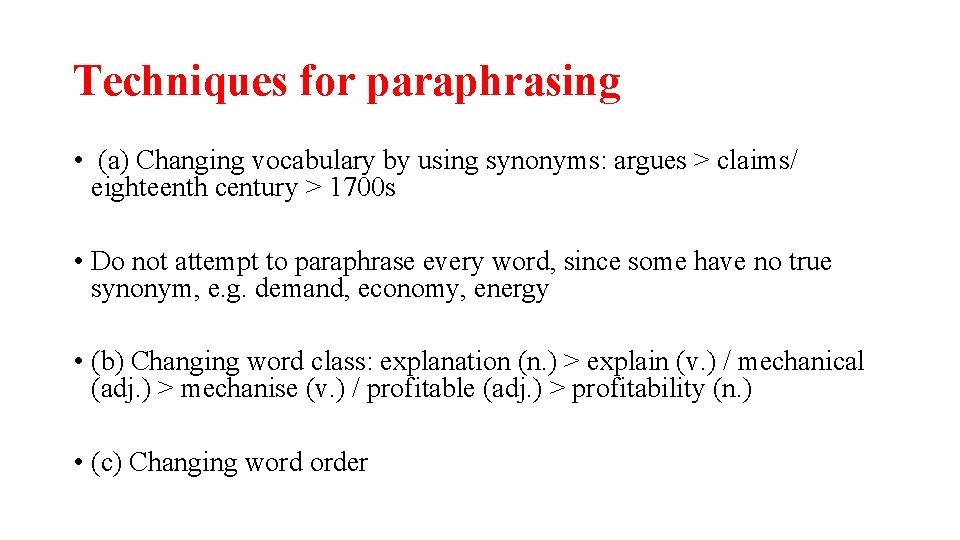 Techniques for paraphrasing

• (a) Changing vocabulary by using synonyms: argues > claims/ eighteenth century > 1700s

• Do not attempt to paraphrase every word, since some have no true synonym, e.g. demand, economy, energy

• (b) Changing word class: explanation (n.) > explain (v.) / mechanical (adj.) > mechanise (v.) / profitable (adj.) > profitability (n.)

• (c) Changing word order